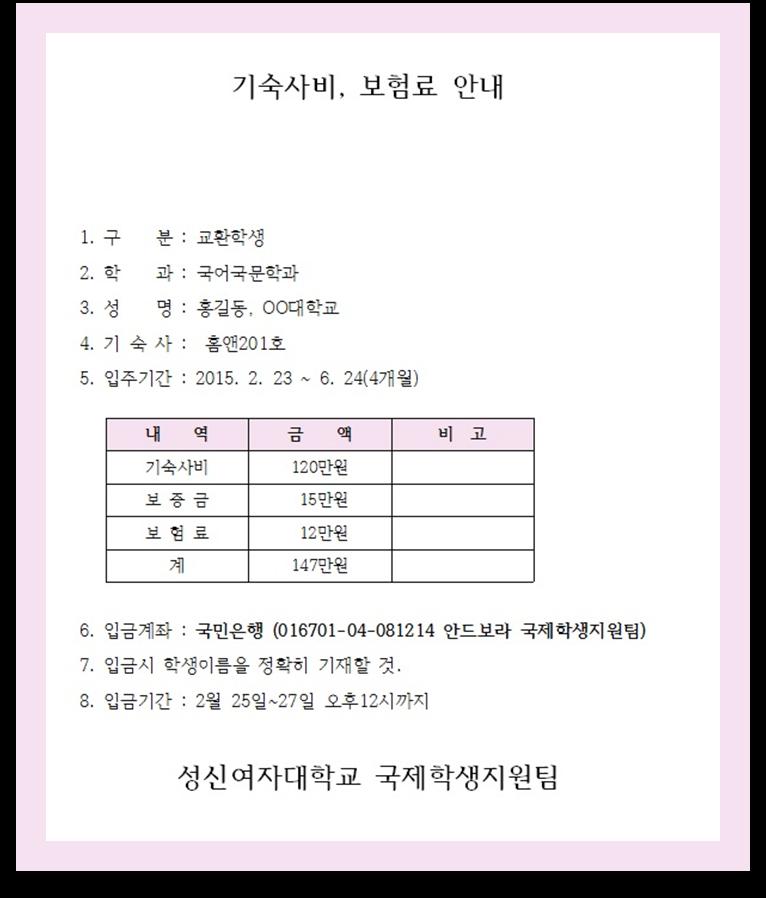 기숙사비, 보험료 안내

1. 구 분 : 교환학생

2. 학 과 : 국어국문학과

3. 성 명 : 홍길동, OO대학교

4. 기 숙 사 : 홈앤201호

5. 입주기간 : 2015. 2. 23 ~ 6. 24(4개월)

| 내 역 | 금 액 | 비 고 |
|---|---|---|
| 기숙사비 | 120만원 | |
| 보 증 금 | 15만원 | |
| 보 험 료 | 12만원 | |
| 계 | 147만원 | |

6. 입금계좌 : 국민은행 (016701-04-081214 안드보라 국제학생지원팀)

7. 입금시 학생이름을 정확히 기재할 것.

8. 입금기간 : 2월 25일~27일 오후12시까지

성신여자대학교 국제학생지원팀